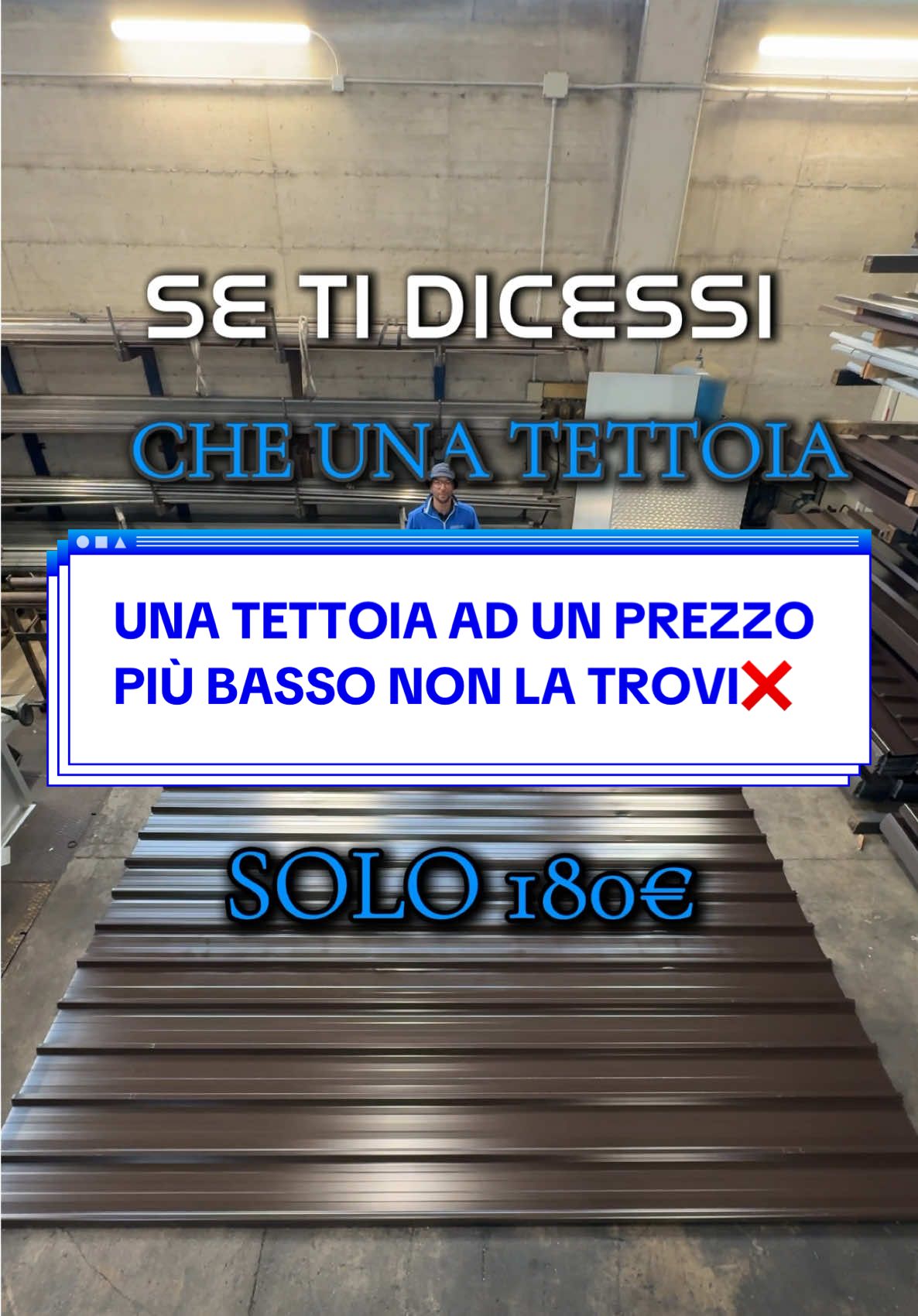 SE TI DICESSI

CHE UNA TETTOIA

UNA TETTOIA AD UN PREZZO PIÙ BASSO NON LA TROVI❌

SOLO 180€